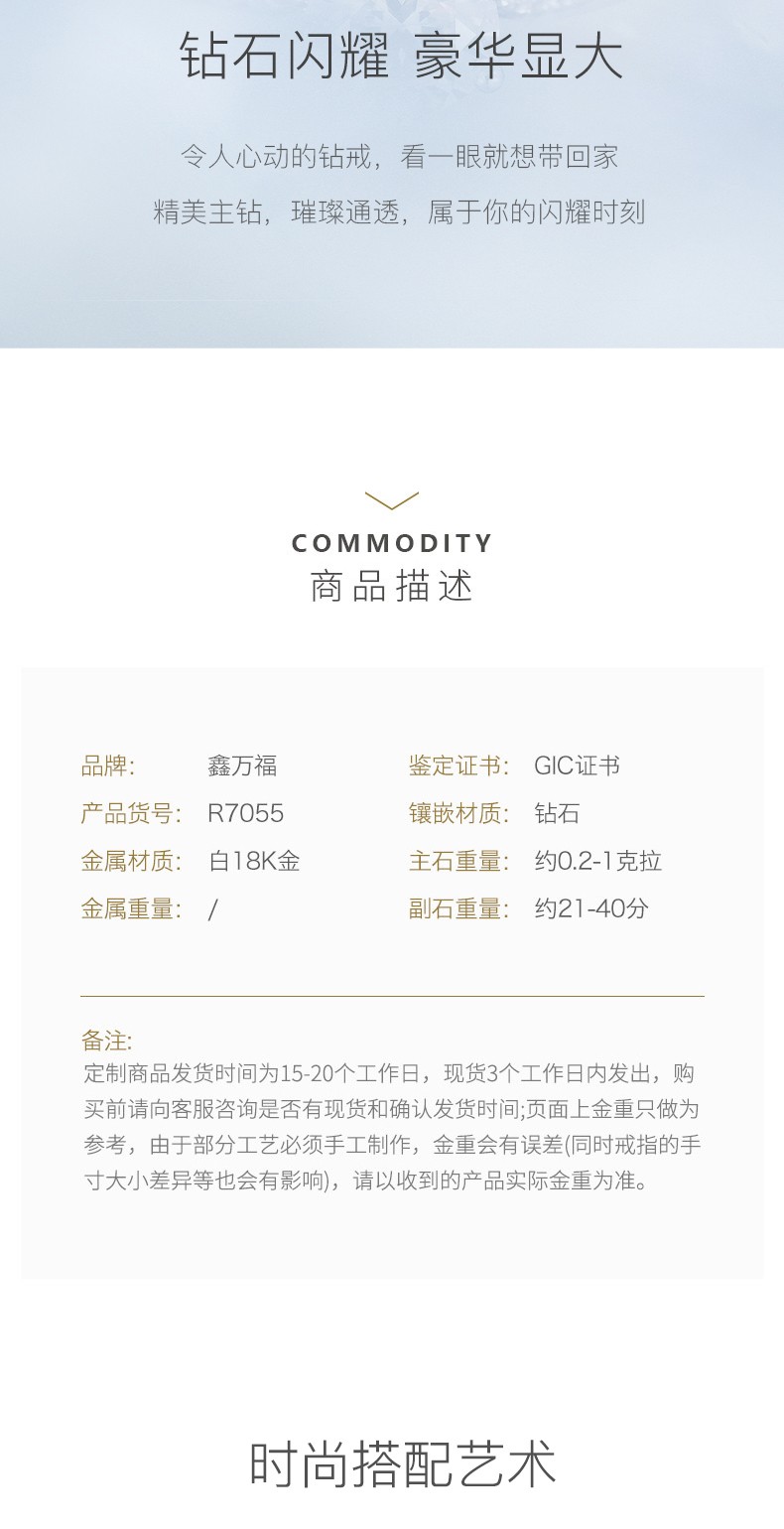 钻石闪耀 豪华显大

令人心动的钻戒，看一眼就想带回家

精美主钻，璀璨通透，属于你的闪耀时刻

COMMODITY
商品描述

品牌: 鑫万福
产品货号: R7055
金属材质: 白18K金
金属重量: /

鉴定证书: GIC证书
镶嵌材质: 钻石
主石重量: 约0.2-1克拉
副石重量: 约21-40分

备注:
定制商品发货时间为15-20个工作日，现货3个工作日内发出，购买前请向客服咨询是否有现货和确认发货时间;页面上金重只做为参考，由于部分工艺必须手工制作，金重会有误差(同时戒指的手寸大小差异等也会有影响)，请以收到的产品实际金重为准。

时尚搭配艺术